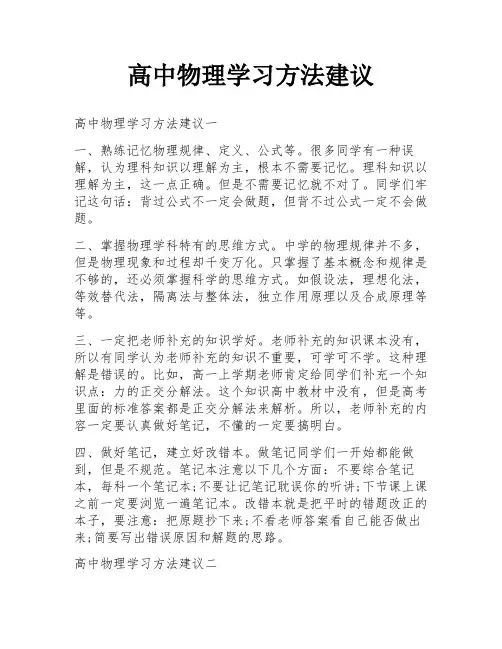 高中物理学习方法建议

高中物理学习方法建议一

一、熟练记忆物理规律、定义、公式等。很多同学有一种误解，认为理科知识以理解为主，根本不需要记忆。理科知识以理解为主，这一点正确。但是不需要记忆就不对了。同学们牢记这句话：背过公式不一定会做题，但背不过公式一定不会做题。

二、掌握物理学科特有的思维方式。中学的物理规律并不多，但是物理现象和过程却千变万化。只掌握了基本概念和规律是不够的，还必须掌握科学的思维方式。如假设法，理想化法，等效替代法，隔离法与整体法，独立作用原理以及合成原理等等。

三、一定把老师补充的知识学好。老师补充的知识课本没有，所以有同学认为老师补充的知识不重要，可学可不学。这种理解是错误的。比如，高一上学期老师肯定给同学们补充一个知识点：力的正交分解法。这个知识高中教材中没有，但是高考里面的标准答案都是正交分解法来解析。所以，老师补充的内容一定要认真做好笔记，不懂的一定要搞明白。

四、做好笔记，建立好改错本。做笔记同学们一开始都能做到，但是不规范。笔记本注意以下几个方面：不要综合笔记本，每科一个笔记本;不要让记笔记耽误你的听讲;下节课上课之前一定要浏览一遍笔记本。改错本就是把平时的错题改正的本子，要注意：把原题抄下来;不看老师答案看自己能否做出来;简要写出错误原因和解题的思路。

高中物理学习方法建议二